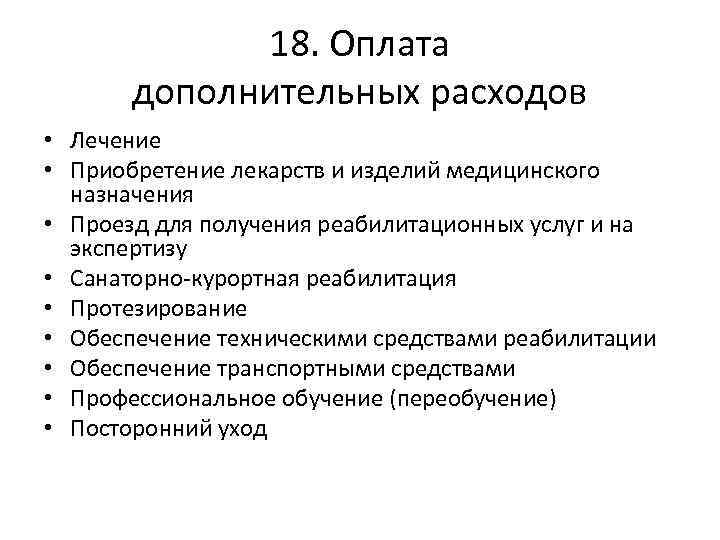 18. Оплата дополнительных расходов

• Лечение
• Приобретение лекарств и изделий медицинского назначения
• Проезд для получения реабилитационных услуг и на экспертизу
• Санаторно-курортная реабилитация
• Протезирование
• Обеспечение техническими средствами реабилитации
• Обеспечение транспортными средствами
• Профессиональное обучение (переобучение)
• Посторонний уход